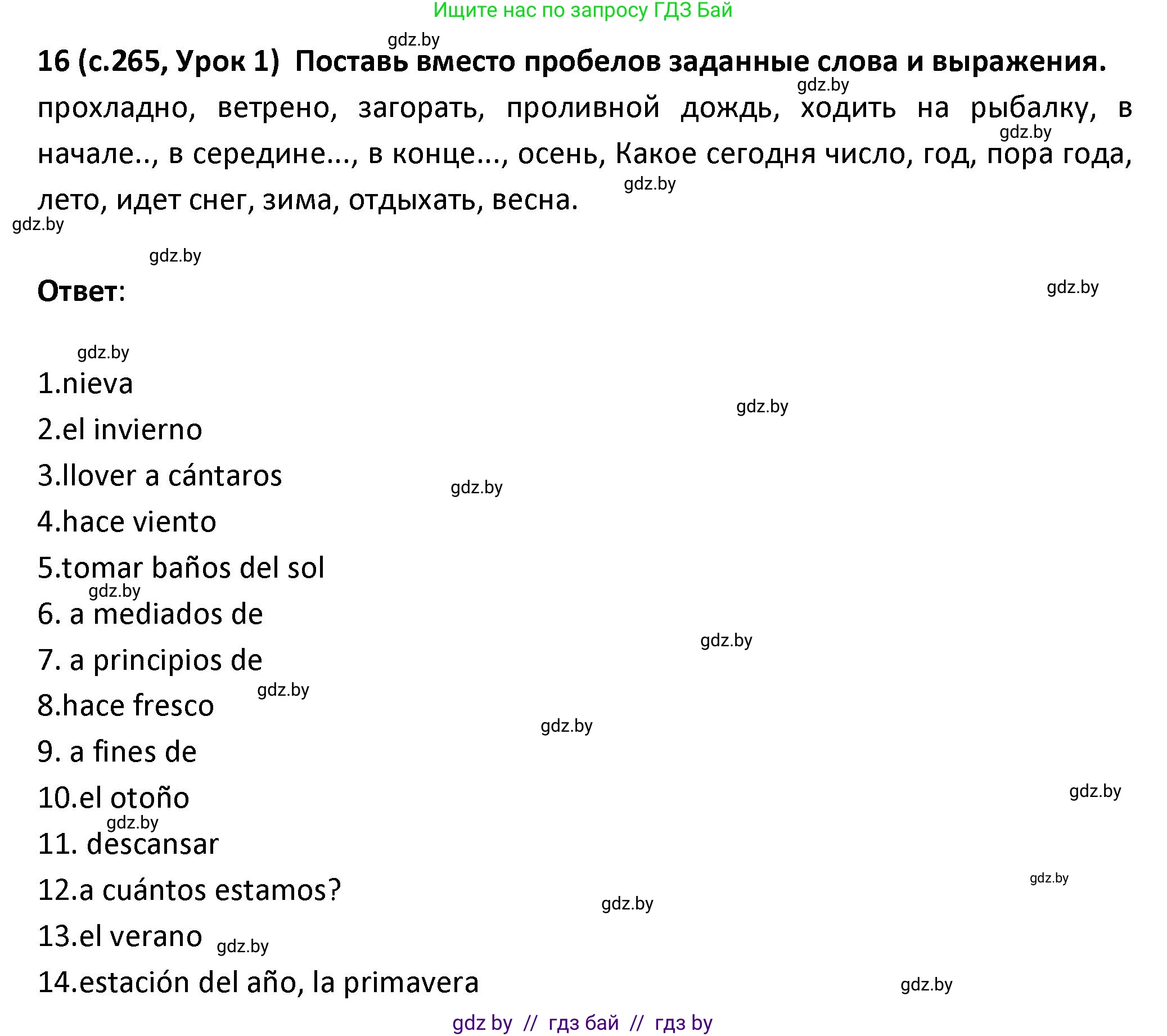 Ищите нас по запросу ГДЗ Бай

gdz.by

16 (с.265, Урок 1) Поставь вместо пробелов заданные слова и выражения.

gdz.by

прохладно, ветрено, загорать, проливной дождь, ходить на рыбалку, в начале.., в середине..., в конце..., осень, Какое сегодня число, год, пора года, лето, идет снег, зима, отдыхать, весна.

gdz.by gdz.by gdz.by gdz.by

Ответ:

gdz.by gdz.by

1.nieva

gdz.by

2.el invierno

3.llover a cántaros

gdz.by

4.hace viento

5.tomar baños del sol

gdz.by

6. a mediados de

gdz.by

7. a principios de

gdz.by

8.hace fresco

gdz.by

9. a fines de

10.el otoño

gdz.by gdz.by

11. descansar

gdz.by

12.a cuántos estamos?

gdz.by

13.el verano

gdz.by

14.estación del año, la primavera

gdz.by

gdz by // гдз бай // гдз by